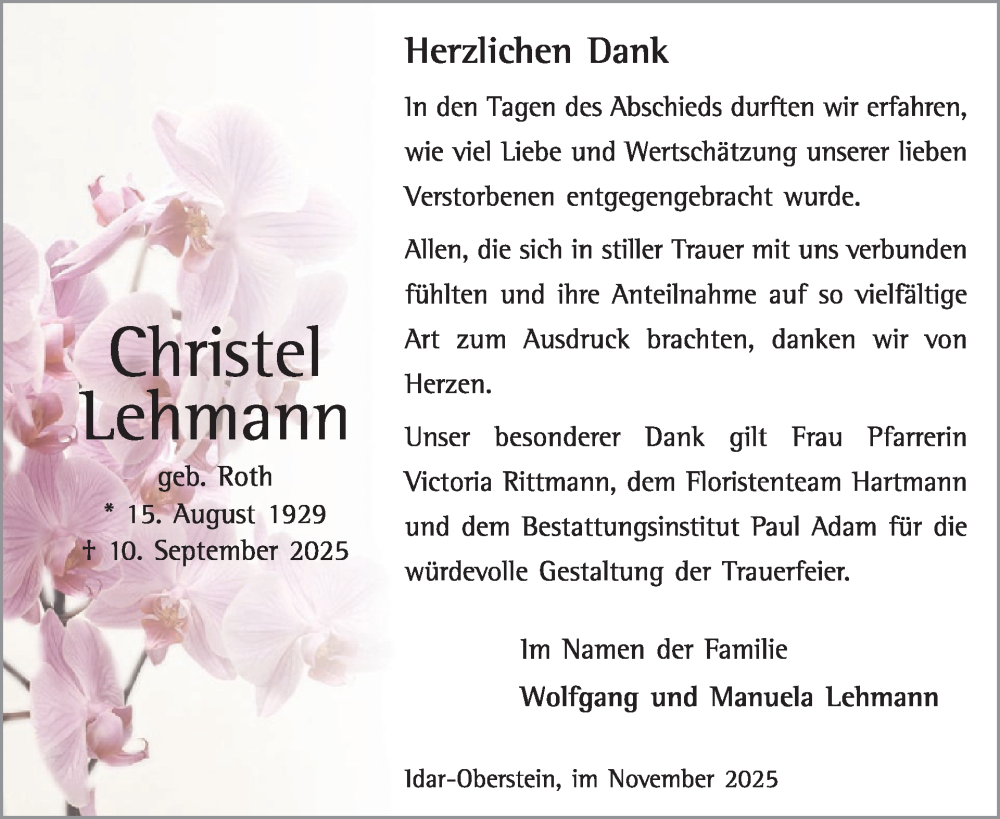 Christel Lehmann
geb. Roth
* 15. August 1929
† 10. September 2025

Herzlichen Dank

In den Tagen des Abschieds durften wir erfahren, wie viel Liebe und Wertschätzung unserer lieben Verstorbenen entgegengebracht wurde.

Allen, die sich in stiller Trauer mit uns verbunden fühlten und ihre Anteilnahme auf so vielfältige Art zum Ausdruck brachten, danken wir von Herzen.

Unser besonderer Dank gilt Frau Pfarrerin Victoria Rittmann, dem Floristenteam Hartmann und dem Bestattungsinstitut Paul Adam für die würdevolle Gestaltung der Trauerfeier.

Im Namen der Familie
Wolfgang und Manuela Lehmann

Idar-Oberstein, im November 2025